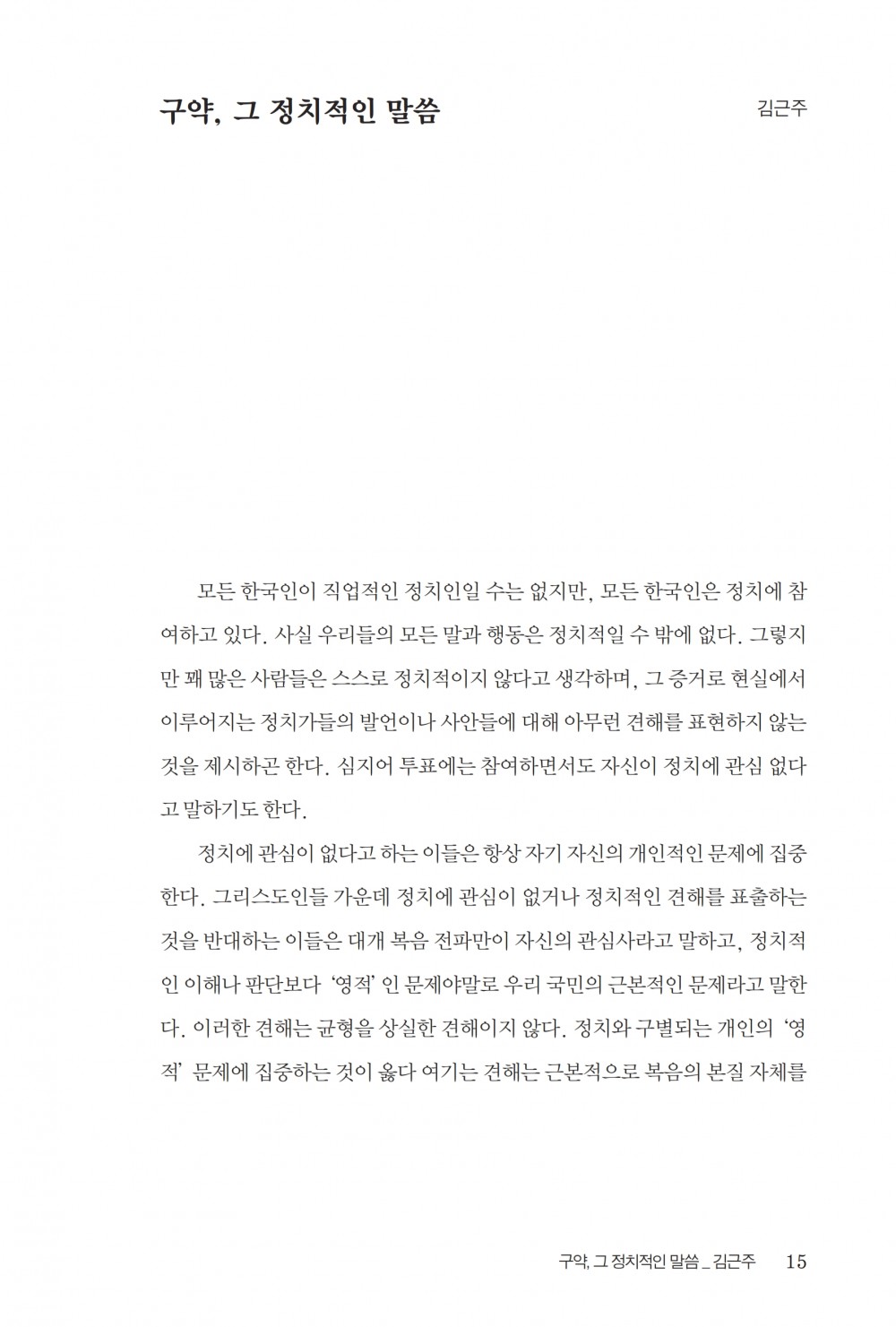 구약, 그 정치적인 말씀

김근주

모든 한국인이 직업적인 정치인일 수는 없지만, 모든 한국인은 정치에 참여하고 있다. 사실 우리들의 모든 말과 행동은 정치적일 수 밖에 없다. 그렇지만 꽤 많은 사람들은 스스로 정치적이지 않다고 생각하며, 그 증거로 현실에서 이루어지는 정치가들의 발언이나 사안들에 대해 아무런 견해를 표현하지 않는 것을 제시하곤 한다. 심지어 투표에는 참여하면서도 자신이 정치에 관심 없다고 말하기도 한다.

정치에 관심이 없다고 하는 이들은 항상 자기 자신의 개인적인 문제에 집중한다. 그리스도인들 가운데 정치에 관심이 없거나 정치적인 견해를 표출하는 것을 반대하는 이들은 대개 복음 전파만이 자신의 관심사라고 말하고, 정치적인 이해나 판단보다 '영적' 인 문제야말로 우리 국민의 근본적인 문제라고 말한다. 이러한 견해는 균형을 상실한 견해이지 않다. 정치와 구별되는 개인의 '영적' 문제에 집중하는 것이 옳다 여기는 견해는 근본적으로 복음의 본질 자체를

구약, 그 정치적인 말씀 _ 김근주 15